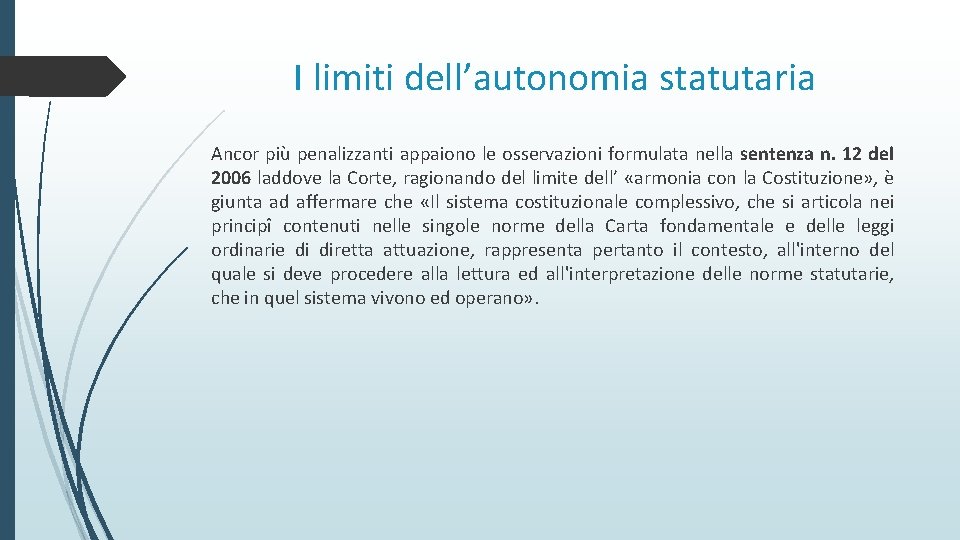 I limiti dell’autonomia statutaria

Ancor più penalizzanti appaiono le osservazioni formulata nella sentenza n. 12 del 2006 laddove la Corte, ragionando del limite dell’ «armonia con la Costituzione», è giunta ad affermare che «Il sistema costituzionale complessivo, che si articola nei principî contenuti nelle singole norme della Carta fondamentale e delle leggi ordinarie di diretta attuazione, rappresenta pertanto il contesto, all'interno del quale si deve procedere alla lettura ed all'interpretazione delle norme statutarie, che in quel sistema vivono ed operano».